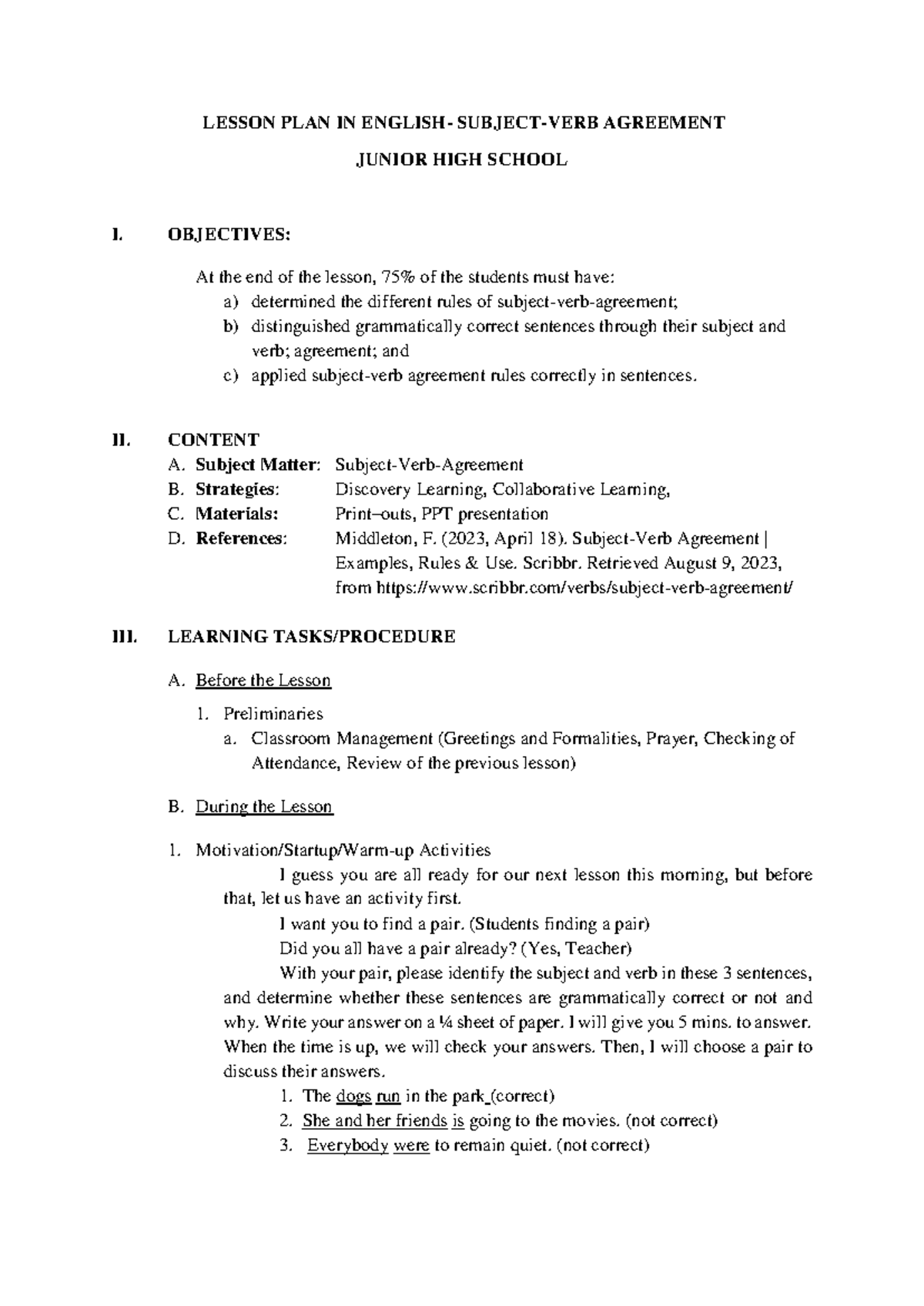 LESSON PLAN IN ENGLISH- SUBJECT-VERB AGREEMENT

JUNIOR HIGH SCHOOL

I. OBJECTIVES:

At the end of the lesson, 75% of the students must have:
a) determined the different rules of subject-verb-agreement;
b) distinguished grammatically correct sentences through their subject and verb; agreement; and
c) applied subject-verb agreement rules correctly in sentences.

II. CONTENT
A. Subject Matter: Subject-Verb-Agreement
B. Strategies: Discovery Learning, Collaborative Learning,
C. Materials: Print–outs, PPT presentation
D. References: Middleton, F. (2023, April 18). Subject-Verb Agreement | Examples, Rules & Use. Scribbr. Retrieved August 9, 2023, from https://www.scribbr.com/verbs/subject-verb-agreement/

III. LEARNING TASKS/PROCEDURE

A. Before the Lesson

1. Preliminaries
a. Classroom Management (Greetings and Formalities, Prayer, Checking of Attendance, Review of the previous lesson)

B. During the Lesson

1. Motivation/Startup/Warm-up Activities

I guess you are all ready for our next lesson this morning, but before that, let us have an activity first.

I want you to find a pair. (Students finding a pair)

Did you all have a pair already? (Yes, Teacher)

With your pair, please identify the subject and verb in these 3 sentences, and determine whether these sentences are grammatically correct or not and why. Write your answer on a ¼ sheet of paper. I will give you 5 mins. to answer. When the time is up, we will check your answers. Then, I will choose a pair to discuss their answers.

1. The dogs run in the park (correct)
2. She and her friends is going to the movies. (not correct)
3. Everybody were to remain quiet. (not correct)